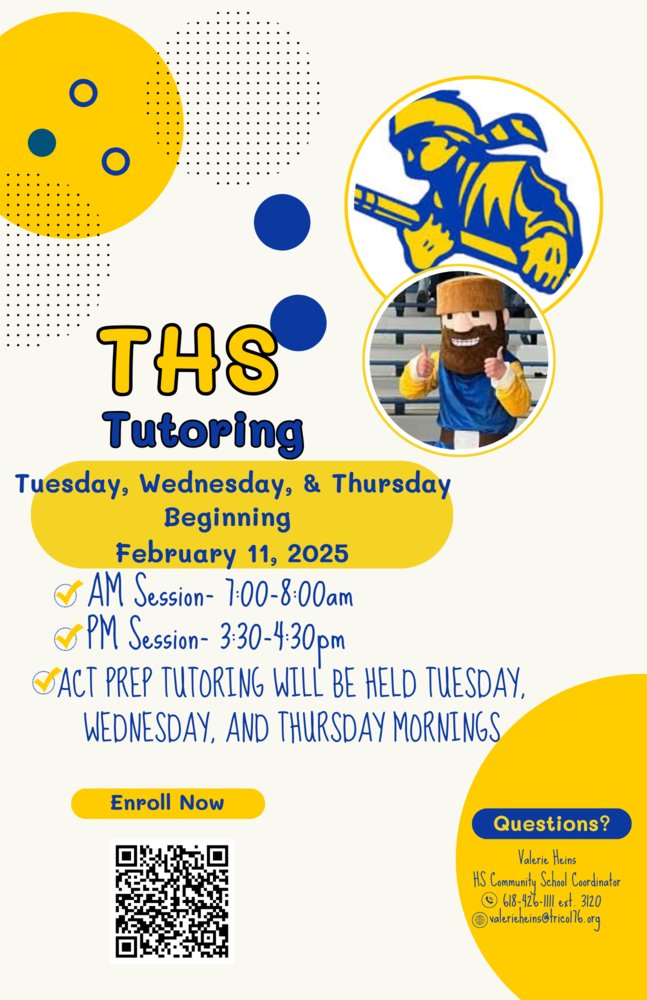 THS
Tutoring

Tuesday, Wednesday, & Thursday
Beginning
February 11, 2025

AM Session- 7:00-8:00am
PM Session- 3:30-4:30pm
ACT PREP TUTORING WILL BE HELD TUESDAY, WEDNESDAY, AND THURSDAY MORNINGS

Enroll Now

Questions?
Valerie Heins
HS Community School Coordinator
618-426-1111 ext. 3120
valerieheins@trico176.org